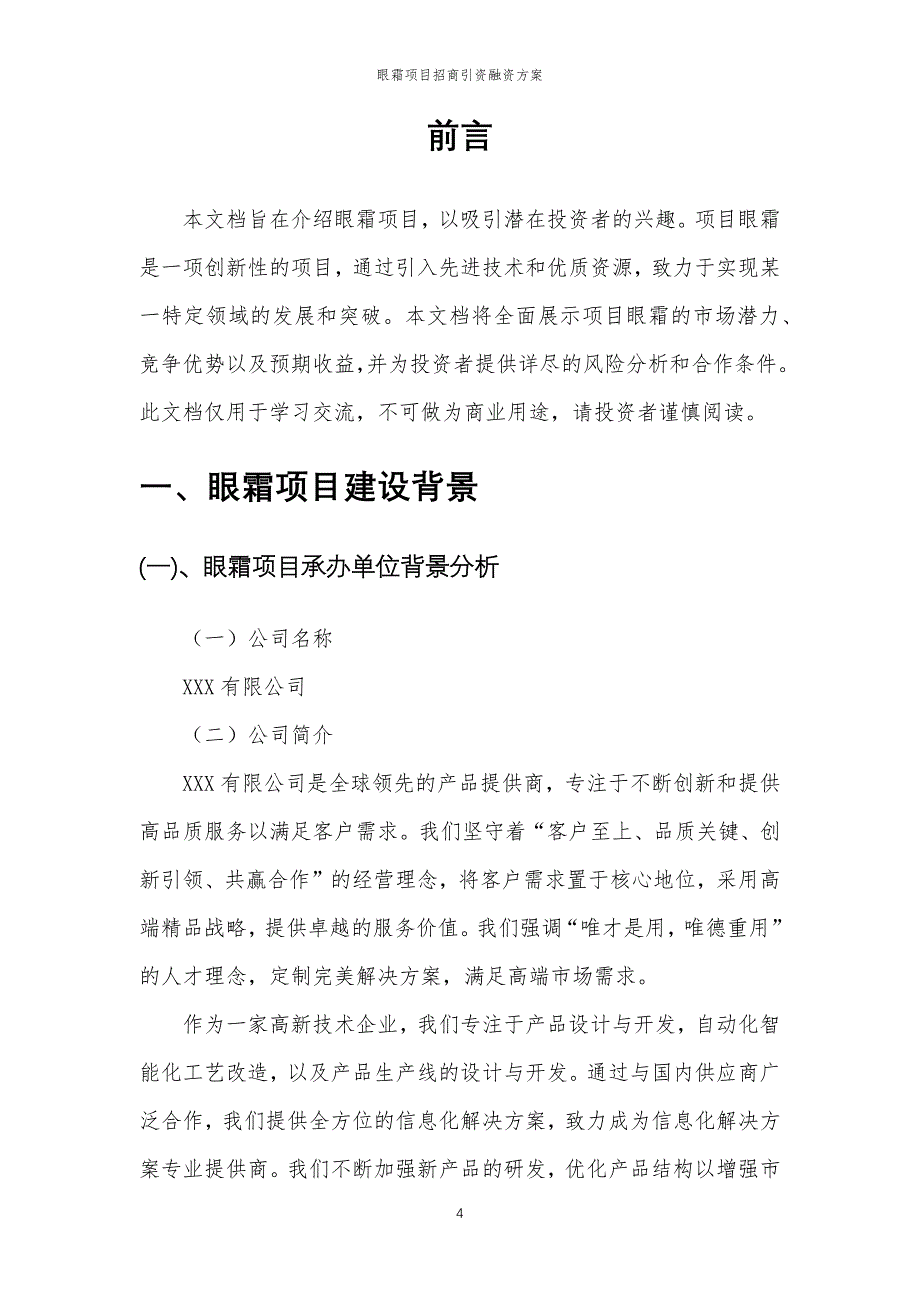 眼霜项目招商引资融资方案

前言

本文档旨在介绍眼霜项目，以吸引潜在投资者的兴趣。项目眼霜是一项创新性的项目，通过引入先进技术和优质资源，致力于实现某一特定领域的发展和突破。本文档将全面展示项目眼霜的市场潜力、竞争优势以及预期收益,并为投资者提供详尽的风险分析和合作条件。此文档仅用于学习交流，不可做为商业用途，请投资者谨慎阅读。

一、眼霜项目建设背景

(一)、眼霜项目承办单位背景分析

（一）公司名称

XXX 有限公司

（二）公司简介

XXX 有限公司是全球领先的产品提供商，专注于不断创新和提供高品质服务以满足客户需求。我们坚守着“客户至上、品质关键、创新引领、共赢合作”的经营理念，将客户需求置于核心地位，采用高端精品战略，提供卓越的服务价值。我们强调“唯才是用，唯德重用”的人才理念，定制完美解决方案，满足高端市场需求。

作为一家高新技术企业，我们专注于产品设计与开发，自动化智能化工艺改造，以及产品生产线的设计与开发。通过与国内供应商广泛合作，我们提供全方位的信息化解决方案，致力成为信息化解决方案专业提供商。我们不断加强新产品的研发，优化产品结构以增强市

4